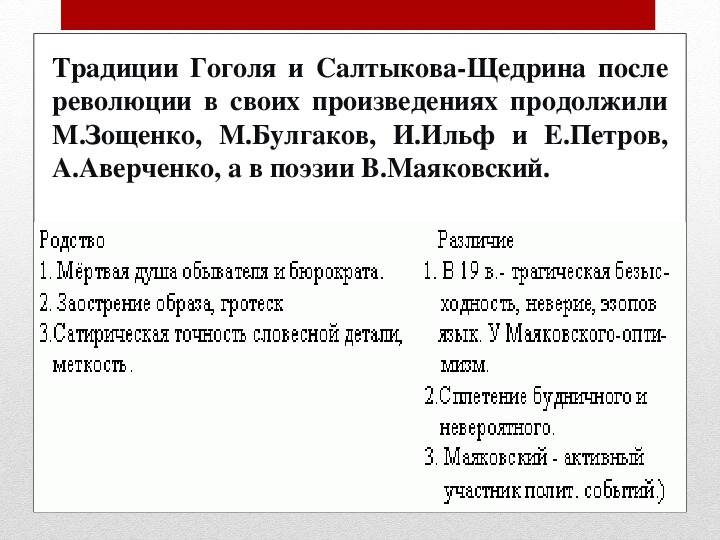 Традиции Гоголя и Салтыкова-Щедрина после революции в своих произведениях продолжили М.Зощенко, М.Булгаков, И.Ильф и Е.Петров, А.Аверченко, а в поэзии В.Маяковский.

Родство
1. Мёртвая душа обывателя и бюрократа.
2. Заострение образа, гротеск
3.Сатирическая точность словесной детали, меткость.

Различие
1. В 19 в.- трагическая безысходность, неверие, эзопов язык. У Маяковского-оптимизм.
2.Сплетение будничного и невероятного.
3. Маяковский - активный участник полит. событий.)